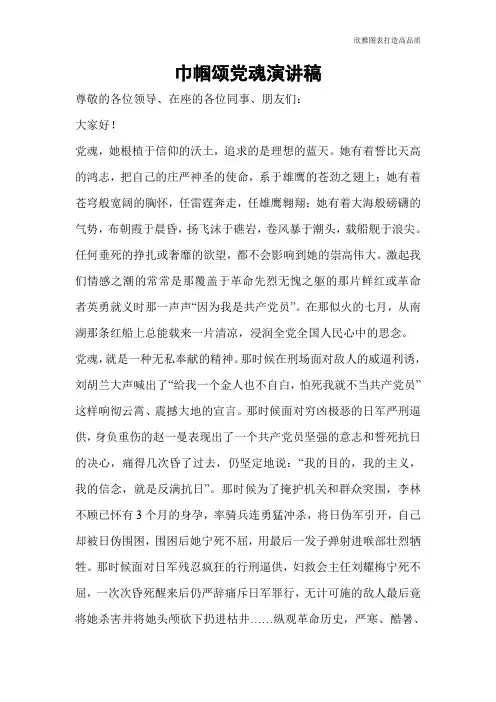 欣雅图表打造高品质

巾帼颂党魂演讲稿

尊敬的各位领导、在座的各位同事、朋友们：

大家好！

党魂，她根植于信仰的沃土，追求的是理想的蓝天。她有着誓比天高的鸿志，把自己的庄严神圣的使命，系于雄鹰的苍劲之翅上；她有着苍穹般宽阔的胸怀，任雷霆奔走，任雄鹰翱翔；她有着大海般磅礴的气势，布朝霞于晨昏，扬飞沫于礁岩，卷风暴于潮头，载船舰于浪尖。任何垂死的挣扎或奢靡的欲望，都不会影响到她的崇高伟大。激起我们情感之潮的常常是那覆盖于革命先烈无愧之躯的那片鲜红或革命者英勇就义时那一声声“因为我是共产党员”。在那似火的七月，从南湖那条红船上总能载来一片清凉，浸润全党全国人民心中的思念。

党魂，就是一种无私奉献的精神。那时候在刑场面对敌人的威逼利诱，刘胡兰大声喊出了“给我一个金人也不自白，怕死我就不当共产党员”这样响彻云霄、震撼大地的宣言。那时候面对穷凶极恶的日军严刑逼供，身负重伤的赵一曼表现出了一个共产党员坚强的意志和誓死抗日的决心，痛得几次昏了过去，仍坚定地说：“我的目的，我的主义，我的信念，就是反满抗日”。那时候为了掩护机关和群众突围，李林不顾已怀有3个月的身孕，率骑兵连勇猛冲杀，将日伪军引开，自己却被日伪围困，围困后她宁死不屈，用最后一发子弹射进喉部壮烈牺牲。那时候面对日军残忍疯狂的行刑逼供，妇救会主任刘耀梅宁死不屈，一次次昏死醒来后仍严辞痛斥日军罪行，无计可施的敌人最后竟将她杀害并将她头颅砍下扔进枯井……纵观革命历史，严寒、酷暑、